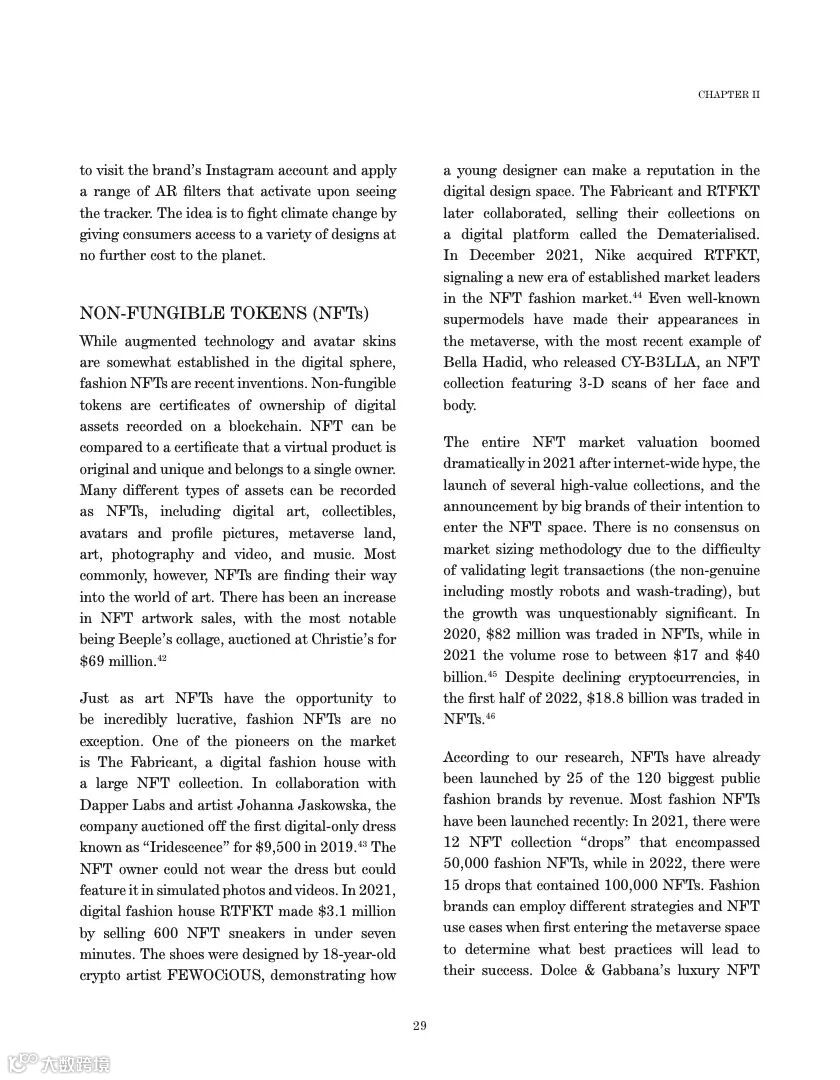 CHAPTER II

to visit the brand's Instagram account and apply a range of AR filters that activate upon seeing the tracker. The idea is to fight climate change by giving consumers access to a variety of designs at no further cost to the planet.

NON-FUNGIBLE TOKENS (NFTs)

While augmented technology and avatar skins are somewhat established in the digital sphere, fashion NFTs are recent inventions. Non-fungible tokens are certificates of ownership of digital assets recorded on a blockchain. NFT can be compared to a certificate that a virtual product is original and unique and belongs to a single owner. Many different types of assets can be recorded as NFTs, including digital art, collectibles, avatars and profile pictures, metaverse land, art, photography and video, and music. Most commonly, however, NFTs are finding their way into the world of art. There has been an increase in NFT artwork sales, with the most notable being Beeple's collage, auctioned at Christie's for \$69 million.$^{42}$

Just as art NFTs have the opportunity to be incredibly lucrative, fashion NFTs are no exception. One of the pioneers on the market is The Fabricant, a digital fashion house with a large NFT collection. In collaboration with Dapper Labs and artist Johanna Jaskowska, the company auctioned off the first digital-only dress known as "Iridescence" for \$9,500 in 2019.$^{43}$ The NFT owner could not wear the dress but could feature it in simulated photos and videos. In 2021, digital fashion house RTFKT made \$3.1 million by selling 600 NFT sneakers in under seven minutes. The shoes were designed by 18-year-old crypto artist FEWOCiOUS, demonstrating how a young designer can make a reputation in the digital design space. The Fabricant and RTFKT later collaborated, selling their collections on a digital platform called the Dematerialised. In December 2021, Nike acquired RTFKT, signaling a new era of established market leaders in the NFT fashion market.$^{44}$ Even well-known supermodels have made their appearances in the metaverse, with the most recent example of Bella Hadid, who released CY-B3LLA, an NFT collection featuring 3-D scans of her face and body.

The entire NFT market valuation boomed dramatically in 2021 after internet-wide hype, the launch of several high-value collections, and the announcement by big brands of their intention to enter the NFT space. There is no consensus on market sizing methodology due to the difficulty of validating legit transactions (the non-genuine including mostly robots and wash-trading), but the growth was unquestionably significant. In 2020, \$82 million was traded in NFTs, while in 2021 the volume rose to between \$17 and \$40 billion.$^{45}$ Despite declining cryptocurrencies, in the first half of 2022, \$18.8 billion was traded in NFTs.$^{46}$

According to our research, NFTs have already been launched by 25 of the 120 biggest public fashion brands by revenue. Most fashion NFTs have been launched recently: In 2021, there were 12 NFT collection "drops" that encompassed 50,000 fashion NFTs, while in 2022, there were 15 drops that contained 100,000 NFTs. Fashion brands can employ different strategies and NFT use cases when first entering the metaverse space to determine what best practices will lead to their success. Dolce & Gabbana's luxury NFT

29

大数跨境